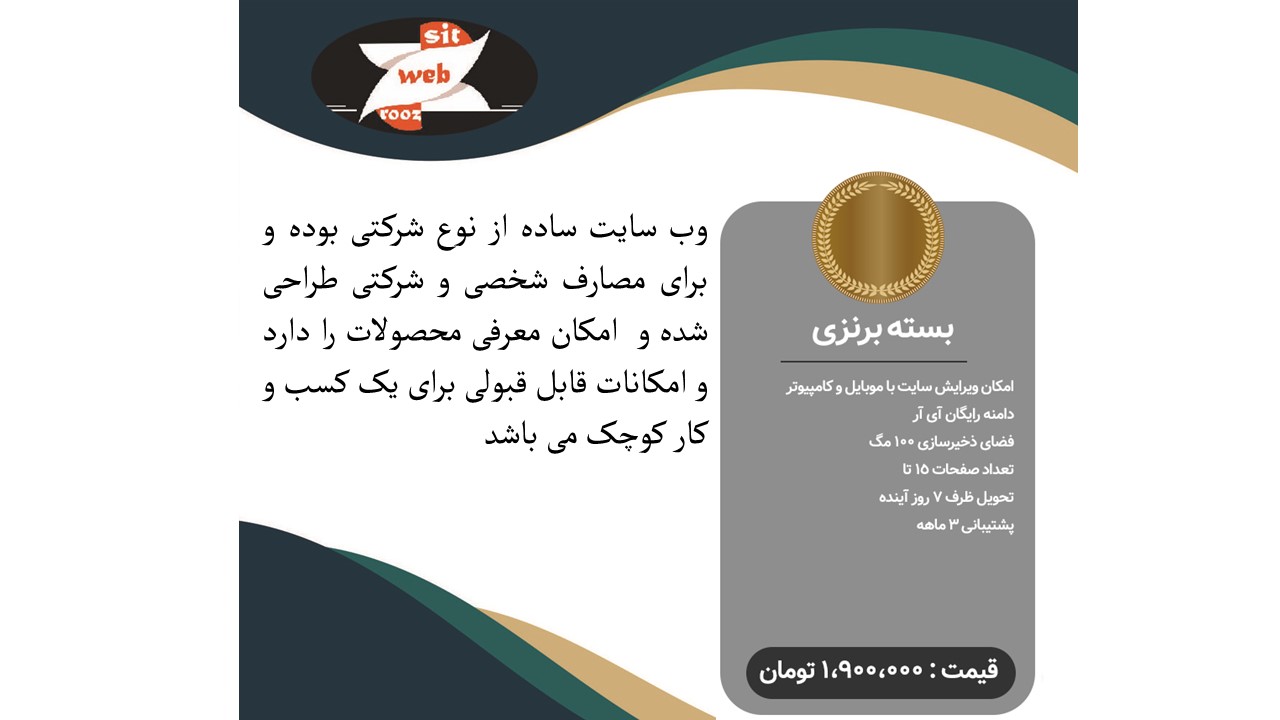 sit
web
rooz

بسته برنزی

امکان ویرایش سایت با موبایل و کامپیوتر
دامنه رایگان آی آر
فضای ذخیرسازی ۱۰۰ مگ
تعداد صفحات ۱۵ تا
تحویل ظرف ۷ روز آینده
پشتیبانی ۳ ماهه

قیمت : ۱،۹۰۰،۰۰۰ تومان

وب سایت ساده از نوع شرکتی بوده و برای مصارف شخصی و شرکتی طراحی شده و امکان معرفی محصولات را دارد و امکانات قابل قبولی برای یک کسب و کار کوچک می باشد